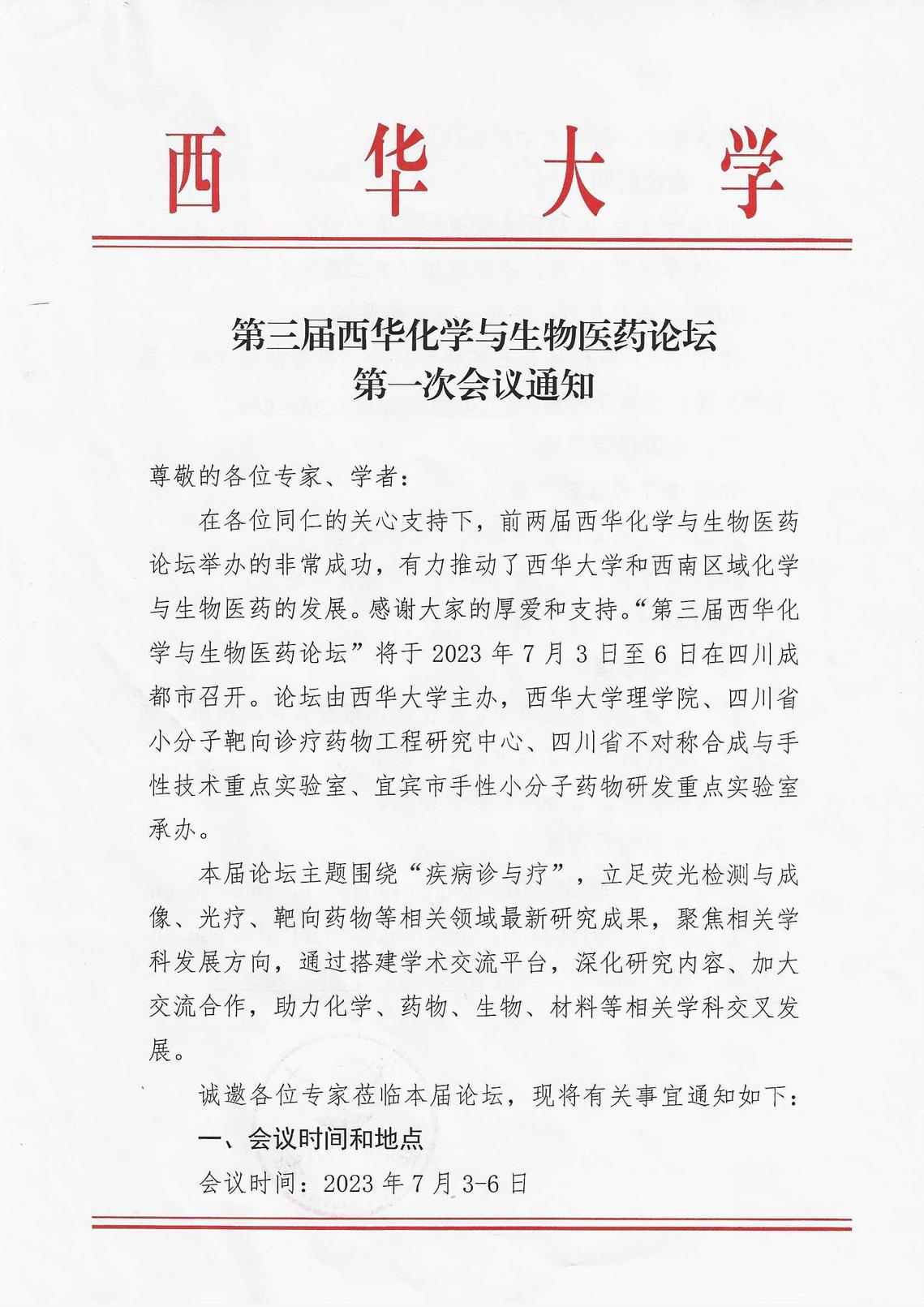 西华大学

第三届西华化学与生物医药论坛
第一次会议通知

尊敬的各位专家、学者：

在各位同仁的关心支持下，前两届西华化学与生物医药论坛举办的非常成功，有力推动了西华大学和西南区域化学与生物医药的发展。感谢大家的厚爱和支持。“第三届西华化学与生物医药论坛”将于 2023 年 7 月 3 日至 6 日在四川成都市召开。论坛由西华大学主办，西华大学理学院、四川省小分子靶向诊疗药物工程研究中心、四川省不对称合成与手性技术重点实验室、宜宾市手性小分子药物研发重点实验室承办。

本届论坛主题围绕“疾病诊与疗”，立足荧光检测与成像、光疗、靶向药物等相关领域最新研究成果，聚焦相关学科发展方向，通过搭建学术交流平台，深化研究内容、加大交流合作，助力化学、药物、生物、材料等相关学科交叉发展。

诚邀各位专家莅临本届论坛，现将有关事宜通知如下：

一、会议时间和地点

会议时间：2023 年 7 月 3-6 日